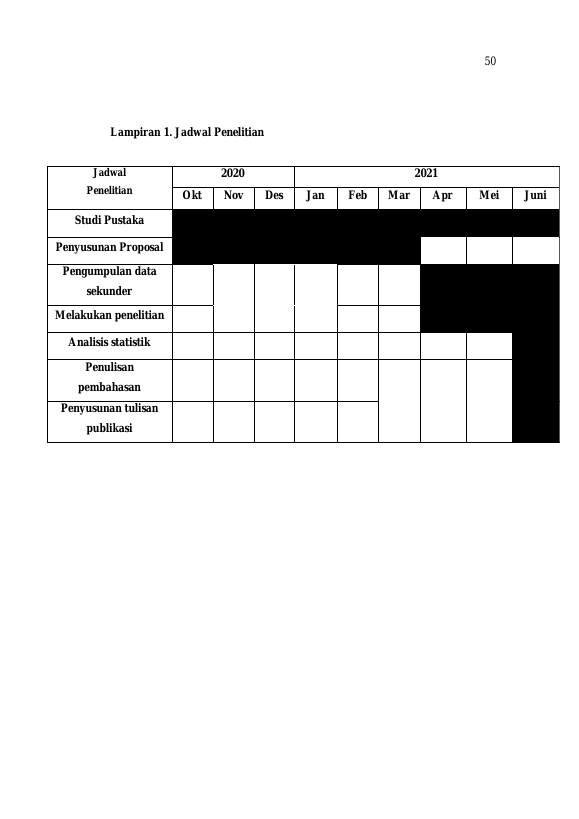 50

Lampiran 1. Jadwal Penelitian

| Jadwal Penelitian | 2020 | | | 2021 | | | | | |
|---|---|---|---|---|---|---|---|---|---|
| | Okt | Nov | Des | Jan | Feb | Mar | Apr | Mei | Juni |
| Studi Pustaka | | | | | | | | | |
| Penyusunan Proposal | | | | | | | | | |
| Pengumpulan data sekunder | | | | | | | | | |
| Melakukan penelitian | | | | | | | | | |
| Analisis statistik | | | | | | | | | |
| Penulisan pembahasan | | | | | | | | | |
| Penyusunan tulisan publikasi | | | | | | | | | |